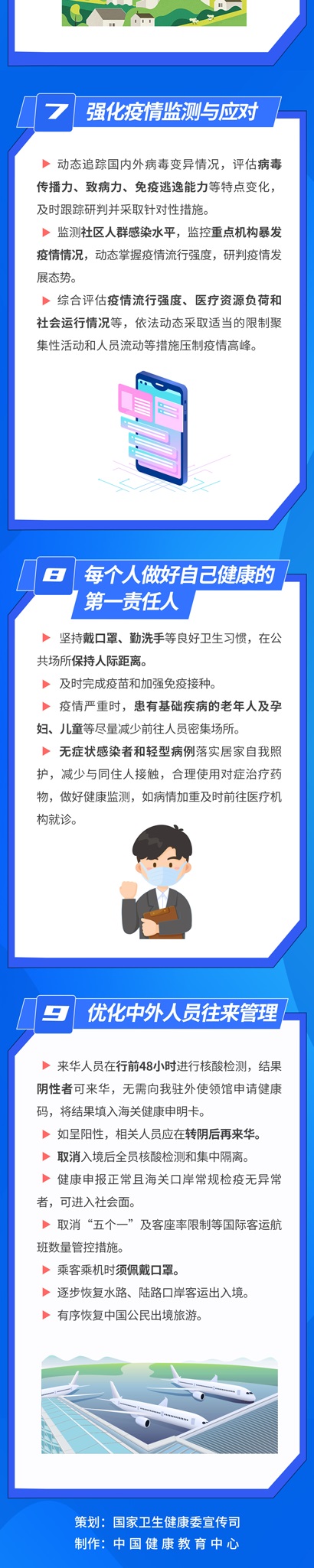 7 强化疫情监测与应对

▶ 动态追踪国内外病毒变异情况，评估病毒传播力、致病力、免疫逃逸能力等特点变化，及时跟踪研判并采取针对性措施。

▶ 监测社区人群感染水平，监控重点机构暴发疫情情况，动态掌握疫情流行强度，研判疫情发展态势。

▶ 综合评估疫情流行强度、医疗资源负荷和社会运行情况等，依法动态采取适当的限制聚集性活动和人员流动等措施压制疫情高峰。

8 每个人做好自己健康的第一责任人

▶ 坚持戴口罩、勤洗手等良好卫生习惯，在公共场所保持人际距离。

▶ 及时完成疫苗和加强免疫接种。

▶ 疫情严重时，患有基础疾病的老年人及孕妇、儿童等尽量减少前往人员密集场所。

▶ 无症状感染者和轻型病例落实居家自我照护，减少与同住人接触，合理使用对症治疗药物，做好健康监测，如病情加重及时前往医疗机构就诊。

9 优化中外人员往来管理

▶ 来华人员在行前48小时进行核酸检测，结果阴性者可来华，无需向我驻外使领馆申请健康码，将结果填入海关健康申明卡。

▶ 如呈阳性，相关人员应在转阴后再来华。

▶ 取消入境后全员核酸检测和集中隔离。

▶ 健康申报正常且海关口岸常规检疫无异常者，可进入社会面。

▶ 取消“五个一”及客座率限制等国际客运航班数量管控措施。

▶ 乘客乘机时须佩戴口罩。

▶ 逐步恢复水路、陆路口岸客运出入境。

▶ 有序恢复中国公民出境旅游。

策划：国家卫生健康委宣传司
制作：中国健康教育中心